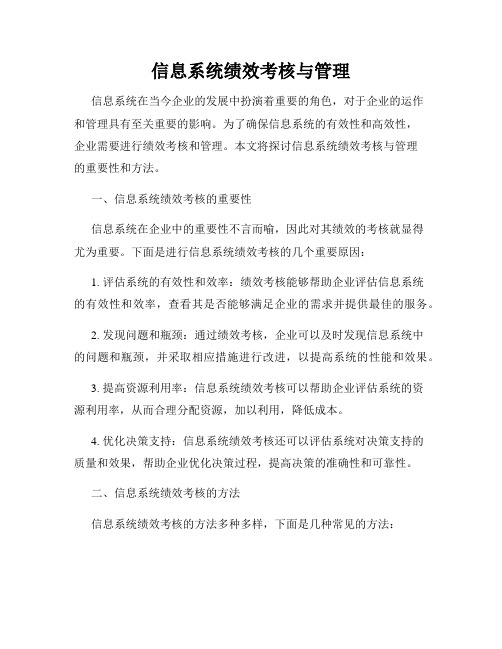 信息系统绩效考核与管理

信息系统在当今企业的发展中扮演着重要的角色，对于企业的运作和管理具有至关重要的影响。为了确保信息系统的有效性和高效性，企业需要进行绩效考核和管理。本文将探讨信息系统绩效考核与管理的重要性和方法。

一、信息系统绩效考核的重要性

信息系统在企业中的重要性不言而喻，因此对其绩效的考核就显得尤为重要。下面是进行信息系统绩效考核的几个重要原因：

1. 评估系统的有效性和效率：绩效考核能够帮助企业评估信息系统的有效性和效率，查看其是否能够满足企业的需求并提供最佳的服务。

2. 发现问题和瓶颈：通过绩效考核，企业可以及时发现信息系统中的问题和瓶颈，并采取相应措施进行改进，以提高系统的性能和效果。

3. 提高资源利用率：信息系统绩效考核可以帮助企业评估系统的资源利用率，从而合理分配资源，加以利用，降低成本。

4. 优化决策支持：信息系统绩效考核还可以评估系统对决策支持的质量和效果，帮助企业优化决策过程，提高决策的准确性和可靠性。

二、信息系统绩效考核的方法

信息系统绩效考核的方法多种多样，下面是几种常见的方法：